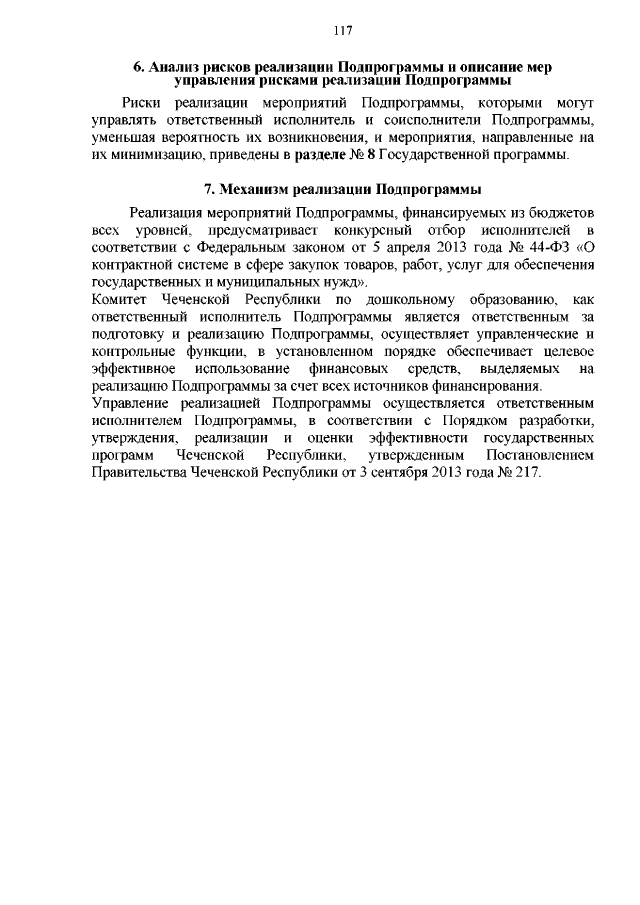 117

6. Анализ рисков реализации Подпрограммы и описание мер управления рисками реализации Подпрограммы

Риски реализации мероприятий Подпрограммы, которыми могут управлять ответственный исполнитель и соисполнители Подпрограммы, уменьшая вероятность их возникновения, и мероприятия, направленные на их минимизацию, приведены в разделе № 8 Государственной программы.

7. Механизм реализации Подпрограммы

Реализация мероприятий Подпрограммы, финансируемых из бюджетов всех уровней, предусматривает конкурсный отбор исполнителей в соответствии с Федеральным законом от 5 апреля 2013 года № 44-ФЗ «О контрактной системе в сфере закупок товаров, работ, услуг для обеспечения государственных и муниципальных нужд».

Комитет Чеченской Республики по дошкольному образованию, как ответственный исполнитель Подпрограммы является ответственным за подготовку и реализацию Подпрограммы, осуществляет управленческие и контрольные функции, в установленном порядке обеспечивает целевое эффективное использование финансовых средств, выделяемых на реализацию Подпрограммы за счет всех источников финансирования.

Управление реализацией Подпрограммы осуществляется ответственным исполнителем Подпрограммы, в соответствии с Порядком разработки, утверждения, реализации и оценки эффективности государственных программ Чеченской Республики, утвержденным Постановлением Правительства Чеченской Республики от 3 сентября 2013 года № 217.